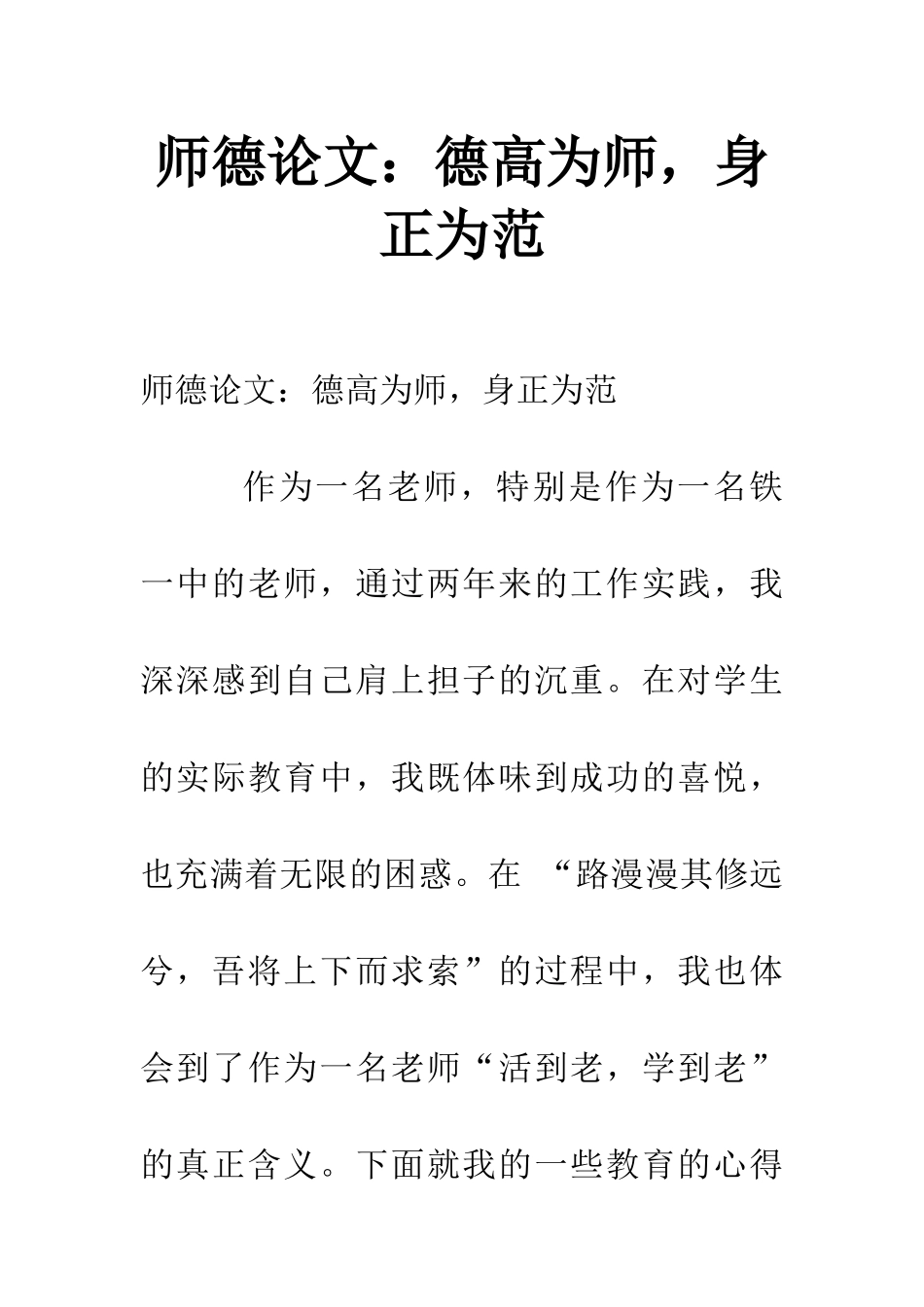 师德论文：德高为师，身正为范

师德论文：德高为师，身正为范

作为一名老师，特别是作为一名铁一中的老师，通过两年来的工作实践，我深深感到自己肩上担子的沉重。在对学生的实际教育中，我既体味到成功的喜悦，也充满着无限的困惑。在 “路漫漫其修远兮，吾将上下而求索”的过程中，我也体会到了作为一名老师“活到老，学到老”的真正含义。下面就我的一些教育的心得